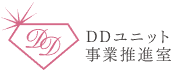 DD

DDユニット
事業推進室